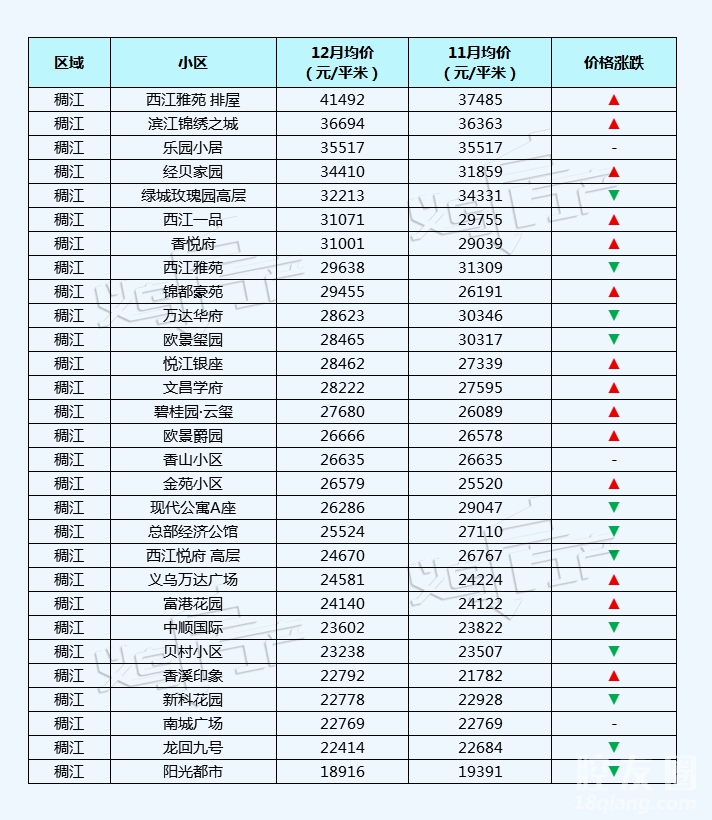 | 区域 | 小区 | 12月均价（元/平米） | 11月均价（元/平米） | 价格涨跌 |
|---|---|---|---|---|
| 稠江 | 西江雅苑 排屋 | 41492 | 37485 | ▲ |
| 稠江 | 滨江锦绣之城 | 36694 | 36363 | ▲ |
| 稠江 | 乐园小居 | 35517 | 35517 | - |
| 稠江 | 经贝家园 | 34410 | 31859 | ▲ |
| 稠江 | 绿城玫瑰园高层 | 32213 | 34331 | ▼ |
| 稠江 | 西江一品 | 31071 | 29755 | ▲ |
| 稠江 | 香悦府 | 31001 | 29039 | ▲ |
| 稠江 | 西江雅苑 | 29638 | 31309 | ▼ |
| 稠江 | 锦都豪苑 | 29455 | 26191 | ▲ |
| 稠江 | 万达华府 | 28623 | 30346 | ▼ |
| 稠江 | 欧景玺园 | 28465 | 30317 | ▼ |
| 稠江 | 悦江银座 | 28462 | 27339 | ▲ |
| 稠江 | 文昌学府 | 28222 | 27595 | ▲ |
| 稠江 | 碧桂园·云玺 | 27680 | 26089 | ▲ |
| 稠江 | 欧景爵园 | 26666 | 26578 | ▲ |
| 稠江 | 香山小区 | 26635 | 26635 | - |
| 稠江 | 金苑小区 | 26579 | 25520 | ▲ |
| 稠江 | 现代公寓A座 | 26286 | 29047 | ▼ |
| 稠江 | 总部经济公馆 | 25524 | 27110 | ▼ |
| 稠江 | 西江悦府 高层 | 24670 | 26767 | ▼ |
| 稠江 | 义乌万达广场 | 24581 | 24224 | ▲ |
| 稠江 | 富港花园 | 24140 | 24122 | ▲ |
| 稠江 | 中顺国际 | 23602 | 23822 | ▼ |
| 稠江 | 贝村小区 | 23238 | 23507 | ▼ |
| 稠江 | 香溪印象 | 22792 | 21782 | ▲ |
| 稠江 | 新科花园 | 22778 | 22928 | ▼ |
| 稠江 | 南城广场 | 22769 | 22769 | - |
| 稠江 | 龙回九号 | 22414 | 22684 | ▼ |
| 稠江 | 阳光都市 | 18916 | 19391 | ▼ |

18qiang.com